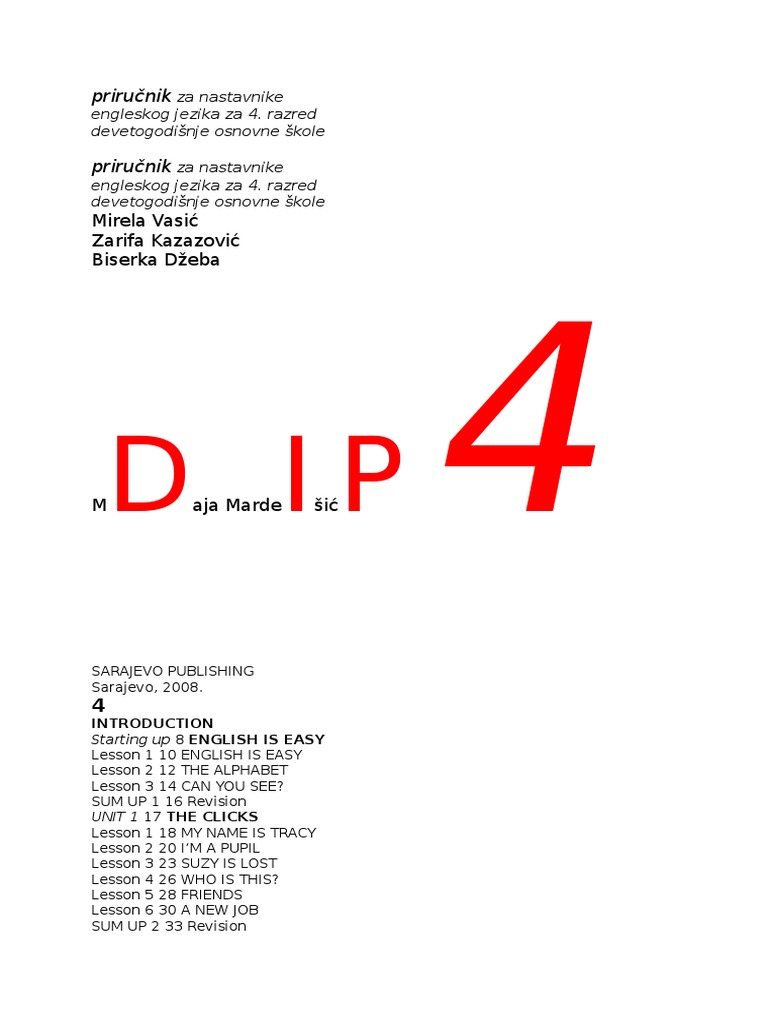 priručnik za nastavnike engleskog jezika za 4. razred devetogodišnje osnovne škole

priručnik za nastavnike engleskog jezika za 4. razred devetogodišnje osnovne škole
Mirela Vasić
Zarifa Kazazović
Biserka Džeba

M D aja Marde I šić P 4

SARAJEVO PUBLISHING
Sarajevo, 2008.
4
INTRODUCTION
Starting up 8 ENGLISH IS EASY
Lesson 1 10 ENGLISH IS EASY
Lesson 2 12 THE ALPHABET
Lesson 3 14 CAN YOU SEE?
SUM UP 1 16 Revision
UNIT 1 17 THE CLICKS
Lesson 1 18 MY NAME IS TRACY
Lesson 2 20 I'M A PUPIL
Lesson 3 23 SUZY IS LOST
Lesson 4 26 WHO IS THIS?
Lesson 5 28 FRIENDS
Lesson 6 30 A NEW JOB
SUM UP 2 33 Revision